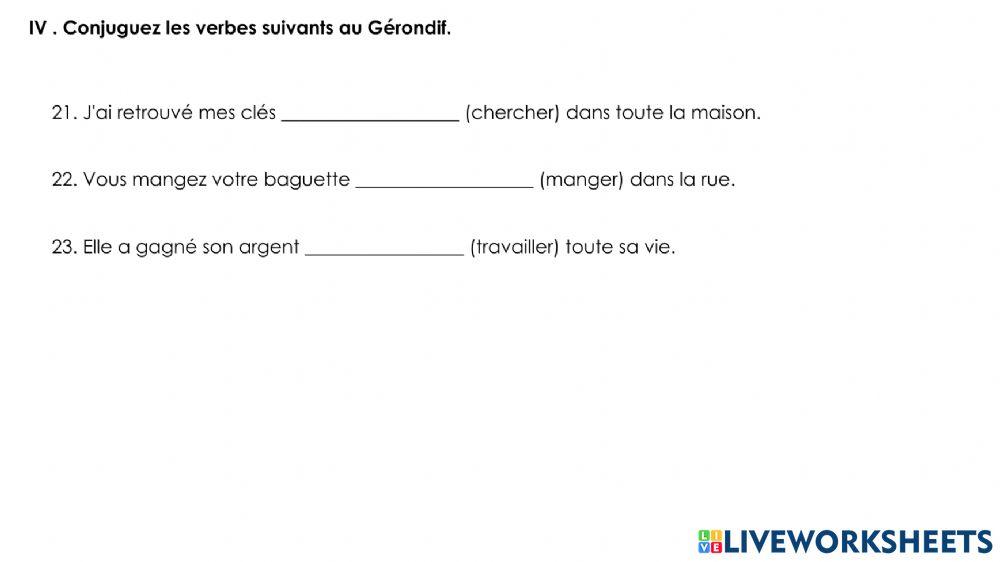 IV . Conjuguez les verbes suivants au Gérondif.

21. J'ai retrouvé mes clés __________________ (chercher) dans toute la maison.

22. Vous mangez votre baguette __________________ (manger) dans la rue.

23. Elle a gagné son argent ________________ (travailler) toute sa vie.

LIVEWORKSHEETS